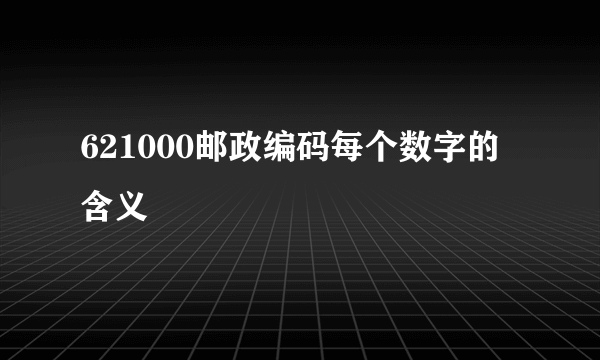 621000邮政编码每个数字的含义